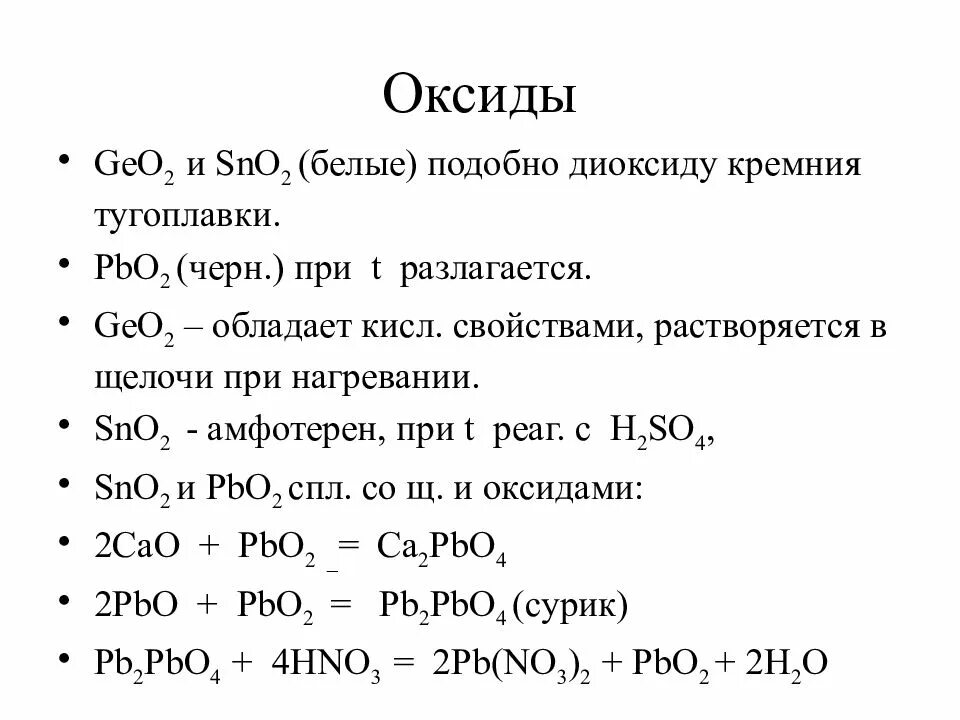 Оксиды

• $GeO_2$ и $SnO_2$ (белые) подобно диоксиду кремния тугоплавки.
• $PbO_2$ (черн.) при t разлагается.
• $GeO_2$ – обладает кисл. свойствами, растворяется в щелочи при нагревании.
• $SnO_2$ - амфотерен, при t реаг. с $H_2SO_4$,
• $SnO_2$ и $PbO_2$ спл. со щ. и оксидами:
• $2CaO + PbO_2 = Ca_2PbO_4$
• $2PbO + PbO_2 = Pb_2PbO_4$ (сурик)
• $Pb_2PbO_4 + 4HNO_3 = 2Pb(NO_3)_2 + PbO_2 + 2H_2O$